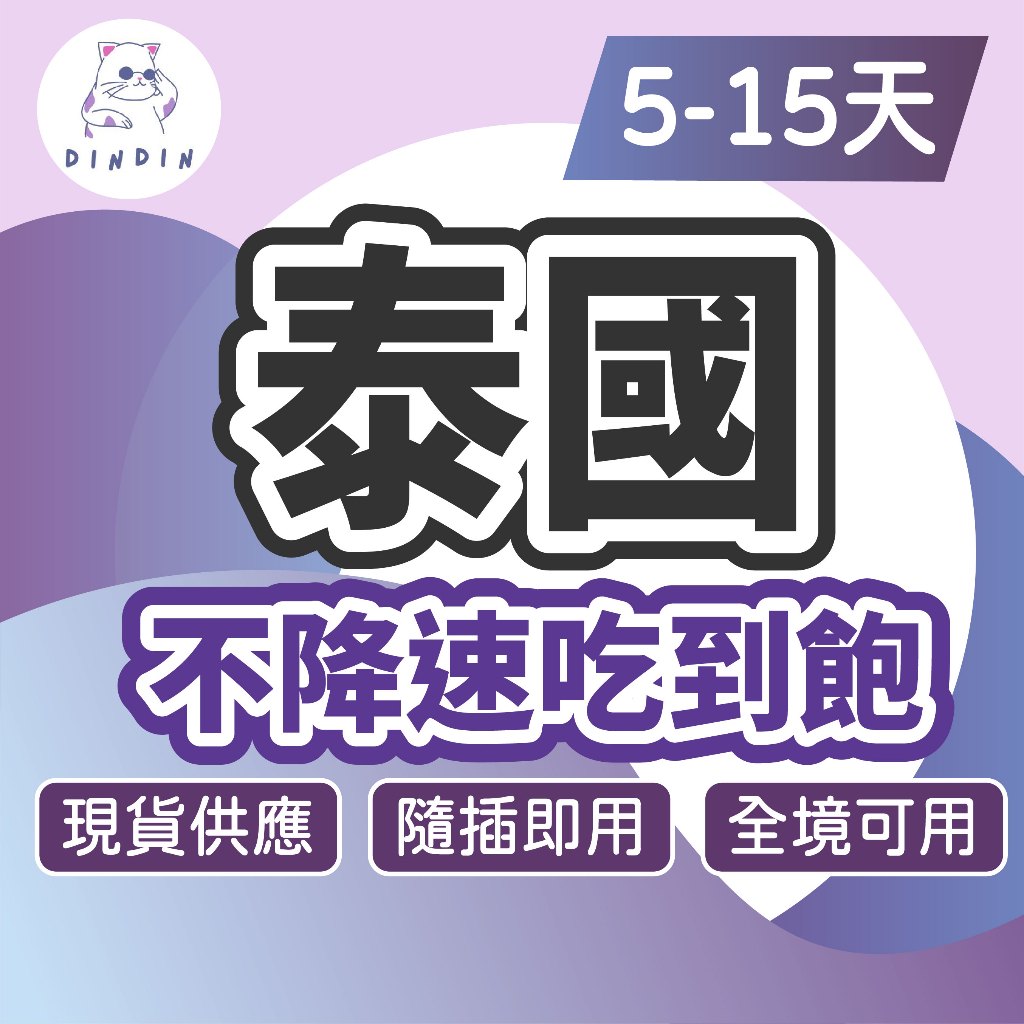 DINDIN

5-15天

泰國

不降速吃到飽

現貨供應 隨插即用 全境可用